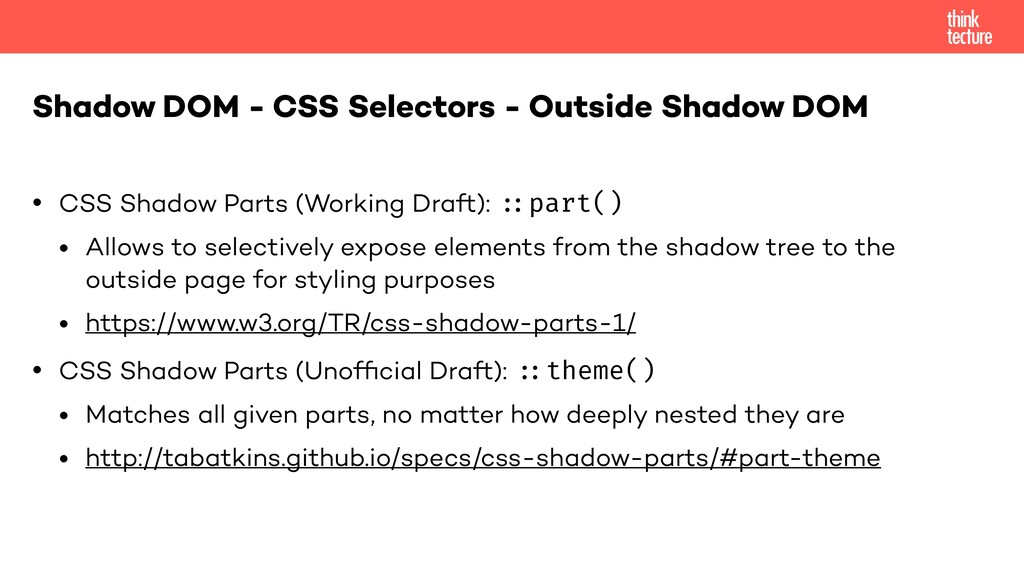 think
tecture

Shadow DOM - CSS Selectors - Outside Shadow DOM

• CSS Shadow Parts (Working Draft): ::part()

• Allows to selectively expose elements from the shadow tree to the outside page for styling purposes

• https://www.w3.org/TR/css-shadow-parts-1/

• CSS Shadow Parts (Unofficial Draft): ::theme()

• Matches all given parts, no matter how deeply nested they are

• http://tabatkins.github.io/specs/css-shadow-parts/#part-theme